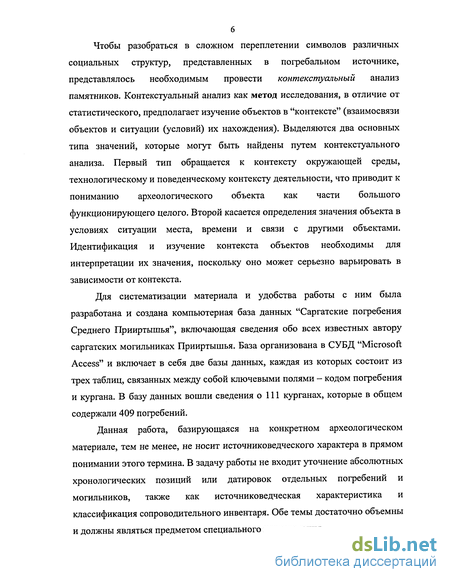 6

Чтобы разобраться в сложном переплетении символов различных социальных структур, представленных в погребальном источнике, представлялось необходимым провести контекстуальный анализ памятников. Контекстуальный анализ как метод исследования, в отличие от статистического, предполагает изучение объектов в "контексте" (взаимосвязи объектов и ситуации (условий) их нахождения). Выделяются два основных типа значений, которые могут быть найдены путем контекстуального анализа. Первый тип обращается к контексту окружающей среды, технологическому и поведенческому контексту деятельности, что приводит к пониманию археологического объекта как части большого функционирующего целого. Второй касается определения значения объекта в условиях ситуации места, времени и связи с другими объектами. Идентификация и изучение контекста объектов необходимы для интерпретации их значения, поскольку оно может серьезно варьировать в зависимости от контекста.

Для систематизации материала и удобства работы с ним была разработана и создана компьютерная база данных "Саргатские погребения Среднего Прииртышья", включающая сведения обо всех известных автору саргатских могильниках Прииртышья. База организована в СУБД "Microsoft Access" и включает в себя две базы данных, каждая из которых состоит из трех таблиц, связанных между собой ключевыми полями – кодом погребения и кургана. В базу данных вошли сведения о 111 курганах, которые в общем содержали 409 погребений.

Данная работа, базирующаяся на конкретном археологическом материале, тем не менее, не носит источниковедческого характера в прямом понимании этого термина. В задачу работы не входит уточнение абсолютных хронологических позиций или датировок отдельных погребений и могильников, также как источниковедческая характеристика и классификация сопроводительного инвентаря. Обе темы достаточно объемны и должны являться предметом специального

dsLib.net
библиотека диссертаций